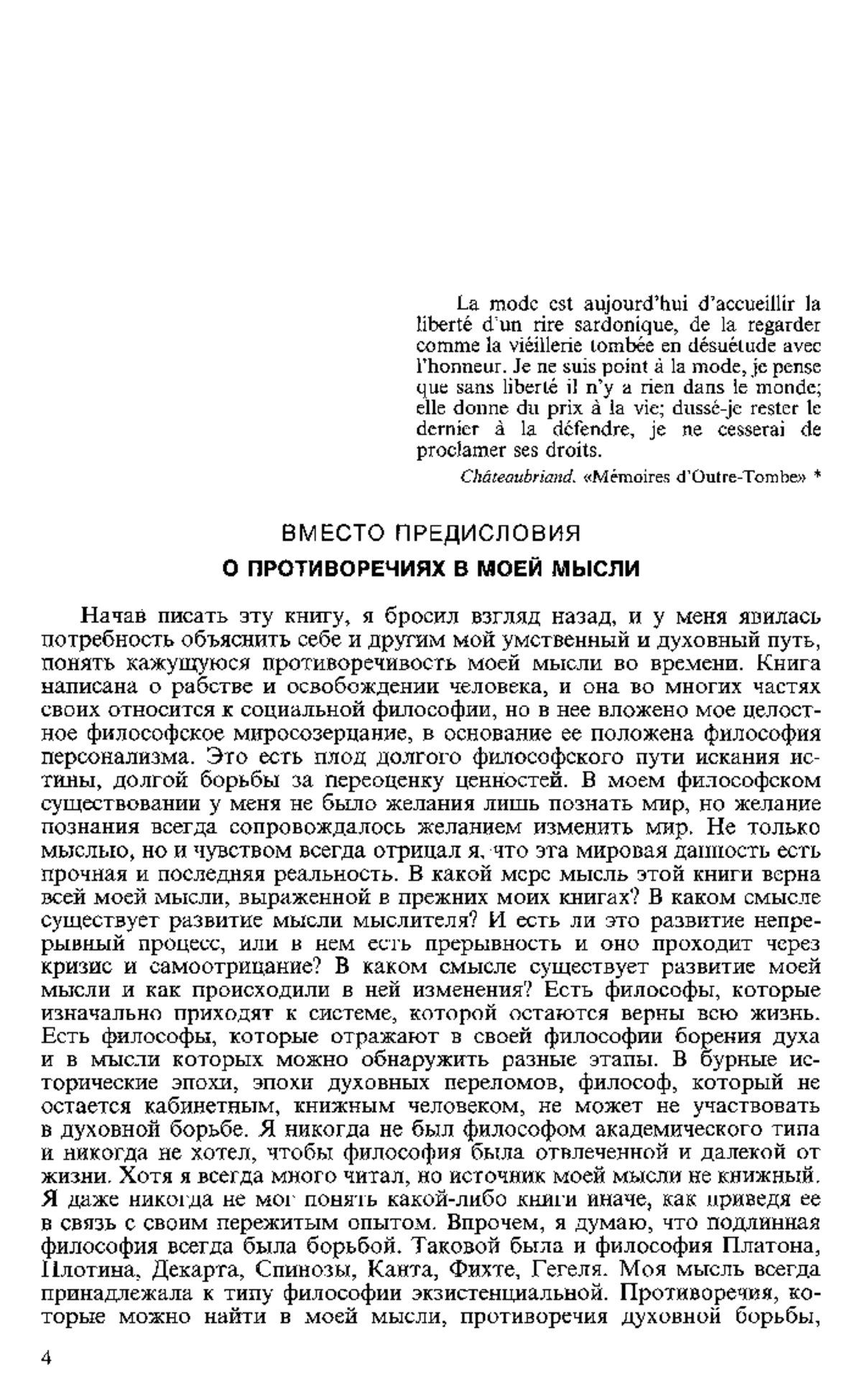 La mode est aujourd'hui d'accueillir la liberté d'un rire sardonique, de la regarder comme la viéillerie tombée en désuétude avec l'honneur. Je ne suis point à la mode, je pense que sans liberté il n'y a rien dans le monde; elle donne du prix à la vie; dussé-je rester le dernier à la défendre, je ne cesserai de proclamer ses droits.

Châteaubriand. «Mémoires d'Outre-Tombe» *

ВМЕСТО ПРЕДИСЛОВИЯ

О ПРОТИВОРЕЧИЯХ В МОЕЙ МЫСЛИ

Начав писать эту книгу, я бросил взгляд назад, и у меня явилась потребность объяснить себе и другим мой умственный и духовный путь, понять кажущуюся противоречивость моей мысли во времени. Книга написана о рабстве и освобождении человека, и она во многих частях своих относится к социальной философии, но в нее вложено мое целостное философское миросозерцание, в основание ее положена философия персонализма. Это есть плод долгого философского пути искания истины, долгой борьбы за переоценку ценностей. В моем философском существовании у меня не было желания лишь познать мир, но желание познания всегда сопровождалось желанием изменить мир. Не только мыслью, но и чувством всегда отрицал я, что эта мировая данность есть прочная и последняя реальность. В какой мере мысль этой книги верна всей моей мысли, выраженной в прежних моих книгах? В каком смысле существует развитие мысли мыслителя? И есть ли это развитие непрерывный процесс, или в нем есть прерывность и оно проходит через кризис и самоотрицание? В каком смысле существует развитие моей мысли и как происходили в ней изменения? Есть философы, которые изначально приходят к системе, которой остаются верны всю жизнь. Есть философы, которые отражают в своей философии борения духа и в мысли которых можно обнаружить разные этапы. В бурные исторические эпохи, эпохи духовных переломов, философ, который не остается кабинетным, книжным человеком, не может не участвовать в духовной борьбе. Я никогда не был философом академического типа и никогда не хотел, чтобы философия была отвлеченной и далекой от жизни. Хотя я всегда много читал, но источник моей мысли не книжный. Я даже никогда не мог понять какой-либо книги иначе, как приведя ее в связь с своим пережитым опытом. Впрочем, я думаю, что подлинная философия всегда была борьбой. Таковой была и философия Платона, Плотина, Декарта, Спинозы, Канта, Фихте, Гегеля. Моя мысль всегда принадлежала к типу философии экзистенциальной. Противоречия, которые можно найти в моей мысли, противоречия духовной борьбы,

4